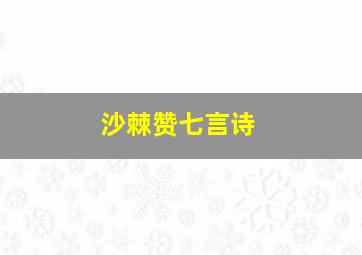 沙棘赞七言诗